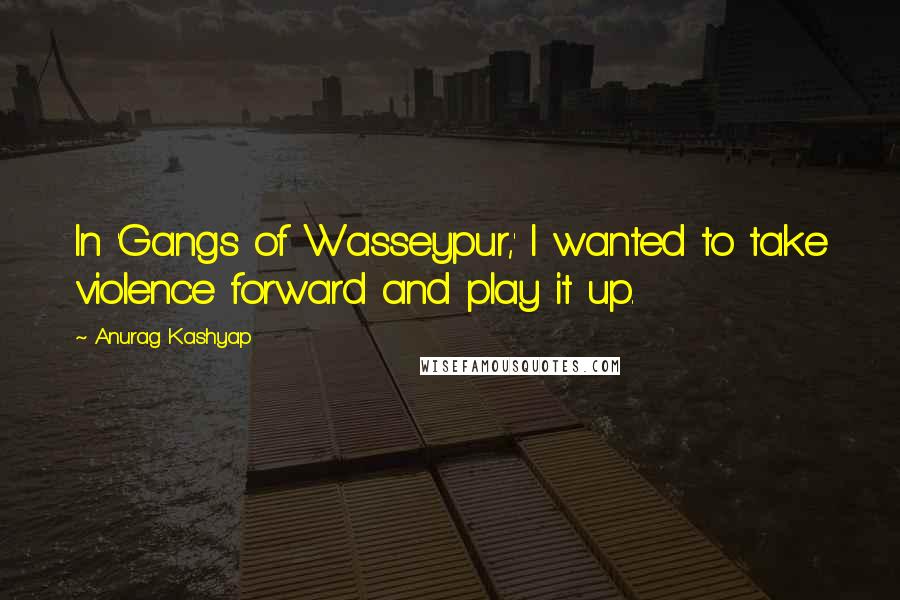 In 'Gangs of Wasseypur,' I wanted to take violence forward and play it up.

~ Anurag Kashyap

WISEFAMOUSQUOTES.COM